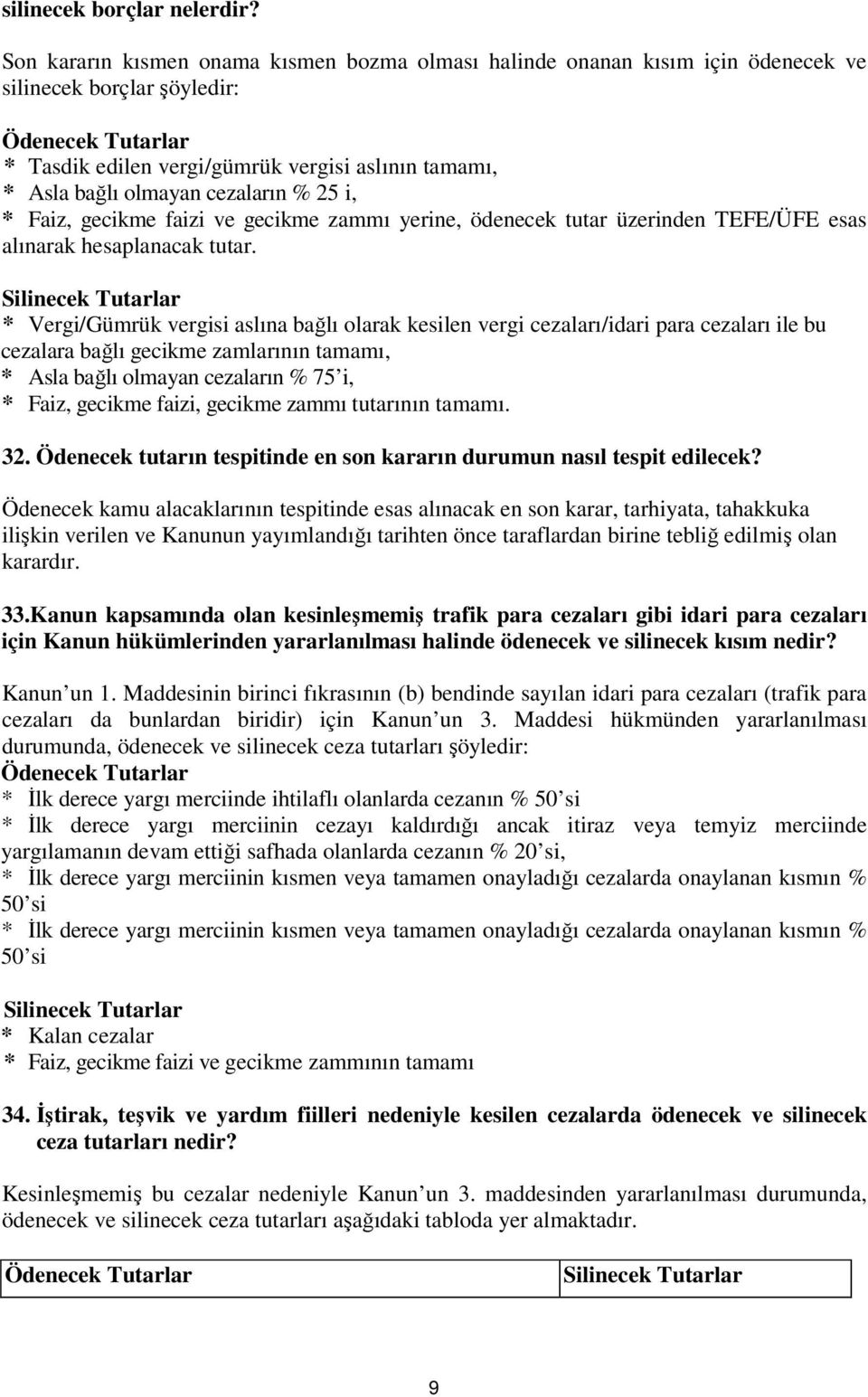 silinecek borçlar nelerdir?

Son kararın kısmen onama kısmen bozma olması halinde onanan kısım için ödenecek ve silinecek borçlar şöyledir:

Ödenecek Tutarlar
* Tasdik edilen vergi/gümrük vergisi aslının tamamı,
* Asla bağlı olmayan cezaların % 25 i,
* Faiz, gecikme faizi ve gecikme zammı yerine, ödenecek tutar üzerinden TEFE/ÜFE esas alınarak hesaplanacak tutar.

Silinecek Tutarlar
* Vergi/Gümrük vergisi aslına bağlı olarak kesilen vergi cezaları/idari para cezaları ile bu cezalara bağlı gecikme zamlarının tamamı,
* Asla bağlı olmayan cezaların % 75'i,
* Faiz, gecikme faizi, gecikme zammı tutarının tamamı.

32. Ödenecek tutarın tespitinde en son kararın durumun nasıl tespit edilecek?

Ödenecek kamu alacaklarının tespitinde esas alınacak en son karar, tarhiyata, tahakkuka ilişkin verilen ve Kanunun yayımlandığı tarihten önce taraflardan birine tebliğ edilmiş olan karardır.

33.Kanun kapsamında olan kesinleşmemiş trafik para cezaları gibi idari para cezaları için Kanun hükümlerinden yararlanılması halinde ödenecek ve silinecek kısım nedir?

Kanun'un 1. Maddesinin birinci fıkrasının (b) bendinde sayılan idari para cezaları (trafik para cezaları da bunlardan biridir) için Kanun'un 3. Maddesi hükmünden yararlanılması durumunda, ödenecek ve silinecek ceza tutarları şöyledir:
Ödenecek Tutarlar
* İlk derece yargı merciinde ihtilaflı olanlarda cezanın % 50'si
* İlk derece yargı merciinin cezayı kaldırdığı ancak itiraz veya temyiz merciinde yargılamanın devam ettiği safhada olanlarda cezanın % 20'si,
* İlk derece yargı merciinin kısmen veya tamamen onayladığı cezalarda onaylanan kısmın % 50'si
* İlk derece yargı merciinin kısmen veya tamamen onayladığı cezalarda onaylanan kısmın % 50'si

Silinecek Tutarlar
* Kalan cezalar
* Faiz, gecikme faizi ve gecikme zammının tamamı

34. İştirak, teşvik ve yardım fiilleri nedeniyle kesilen cezalarda ödenecek ve silinecek ceza tutarları nedir?

Kesinleşmemiş bu cezalar nedeniyle Kanun'un 3. maddesinden yararlanılması durumunda, ödenecek ve silinecek ceza tutarları aşağıdaki tabloda yer almaktadır.

| Ödenecek Tutarlar | Silinecek Tutarlar |
|---|---|

9